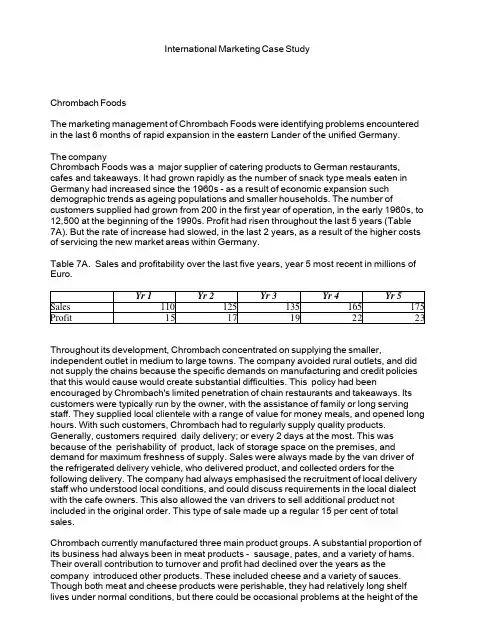 International Marketing Case Study

Chrombach Foods

The marketing management of Chrombach Foods were identifying problems encountered in the last 6 months of rapid expansion in the eastern Lander of the unified Germany.

The company
Chrombach Foods was a major supplier of catering products to German restaurants, cafes and takeaways. It had grown rapidly as the number of snack type meals eaten in Germany had increased since the 1960s - as a result of economic expansion such demographic trends as ageing populations and smaller households. The number of customers supplied had grown from 200 in the first year of operation, in the early 1960s, to 12,500 at the beginning of the 1990s. Profit had risen throughout the last 5 years (Table 7A). But the rate of increase had slowed, in the last 2 years, as a result of the higher costs of servicing the new market areas within Germany.

Table 7A. Sales and profitability over the last five years, year 5 most recent in millions of Euro.

| | Yr 1 | Yr 2 | Yr 3 | Yr 4 | Yr 5 |
|---|---|---|---|---|---|
| Sales | 110 | 125 | 135 | 165 | 175 |
| Profit | 15 | 17 | 19 | 22 | 23 |

Throughout its development, Chrombach concentrated on supplying the smaller, independent outlet in medium to large towns. The company avoided rural outlets, and did not supply the chains because the specific demands on manufacturing and credit policies that this would cause would create substantial difficulties. This policy had been encouraged by Chrombach's limited penetration of chain restaurants and takeaways. Its customers were typically run by the owner, with the assistance of family or long serving staff. They supplied local clientele with a range of value for money meals, and opened long hours. With such customers, Chrombach had to regularly supply quality products. Generally, customers required daily delivery; or every 2 days at the most. This was because of the perishability of product, lack of storage space on the premises, and demand for maximum freshness of supply. Sales were always made by the van driver of the refrigerated delivery vehicle, who delivered product, and collected orders for the following delivery. The company had always emphasised the recruitment of local delivery staff who understood local conditions, and could discuss requirements in the local dialect with the cafe owners. This also allowed the van drivers to sell additional product not included in the original order. This type of sale made up a regular 15 per cent of total sales.

Chrombach currently manufactured three main product groups. A substantial proportion of its business had always been in meat products - sausage, pates, and a variety of hams. Their overall contribution to turnover and profit had declined over the years as the company introduced other products. These included cheese and a variety of sauces. Though both meat and cheese products were perishable, they had relatively long shelf lives under normal conditions, but there could be occasional problems at the height of the